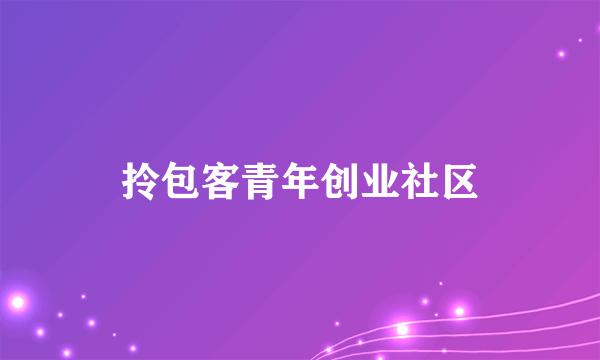 拎包客青年创业社区